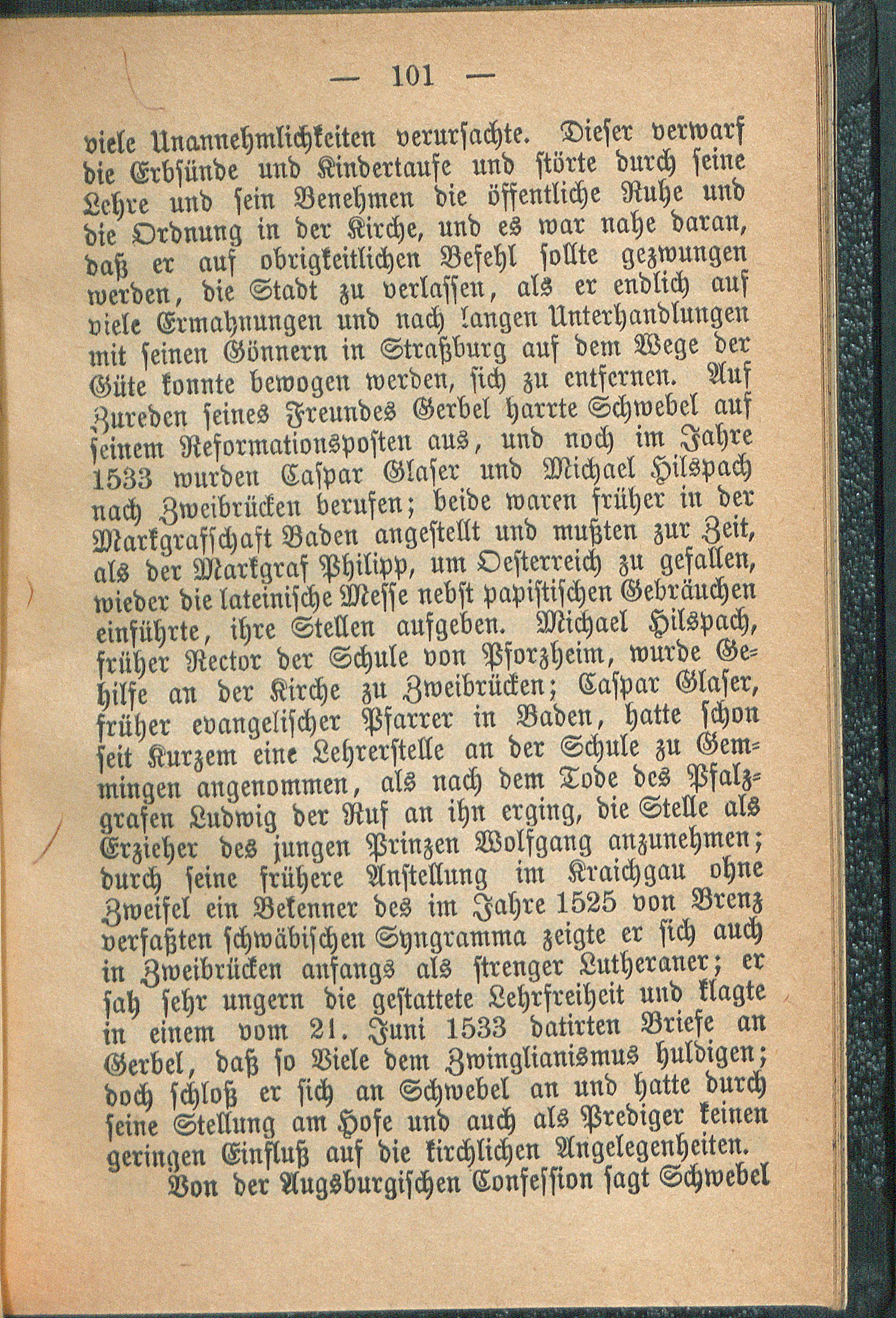 — 101 —

viele Unannehmlichkeiten verursachte. Dieser verwarf die Erbsünde und Kindertaufe und störte durch seine Lehre und sein Benehmen die öffentliche Ruhe und die Ordnung in der Kirche, und es war nahe daran, daß er auf obrigkeitlichen Befehl sollte gezwungen werden, die Stadt zu verlassen, als er endlich auf viele Ermahnungen und nach langen Unterhandlungen mit seinen Gönnern in Straßburg auf dem Wege der Güte konnte bewogen werden, sich zu entfernen. Auf Zureden seines Freundes Gerbel harrte Schwebel auf seinem Reformationsposten aus, und noch im Jahre 1533 wurden Caspar Glaser und Michael Hilspach nach Zweibrücken berufen; beide waren früher in der Markgrafschaft Baden angestellt und mußten zur Zeit, als der Markgraf Philipp, um Oesterreich zu gefallen, wieder die lateinische Messe nebst papistischen Gebräuchen einführte, ihre Stellen aufgeben. Michael Hilspach, früher Rector der Schule von Pforzheim, wurde Gehilfe an der Kirche zu Zweibrücken; Caspar Glaser, früher evangelischer Pfarrer in Baden, hatte schon seit Kurzem eine Lehrerstelle an der Schule zu Gemmingen angenommen, als nach dem Tode des Pfalzgrafen Ludwig der Ruf an ihn erging, die Stelle als Erzieher des jungen Prinzen Wolfgang anzunehmen; durch seine frühere Anstellung im Kraichgau ohne Zweifel ein Bekenner des im Jahre 1525 von Brenz verfaßten schwäbischen Syngramma zeigte er sich auch in Zweibrücken anfangs als strenger Lutheraner; er sah sehr ungern die gestattete Lehrfreiheit und klagte in einem vom 21. Juni 1533 datirten Briefe an Gerbel, daß so Viele dem Zwinglianismus huldigen; doch schloß er sich an Schwebel an und hatte durch seine Stellung am Hofe und auch als Prediger keinen geringen Einfluß auf die kirchlichen Angelegenheiten.

Von der Augsburgischen Confession sagt Schwebel